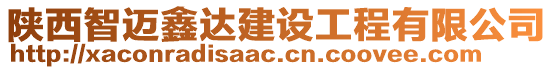 陕西智迈鑫达建设工程有限公司
http://xaconradisaac.cn.coovee.com